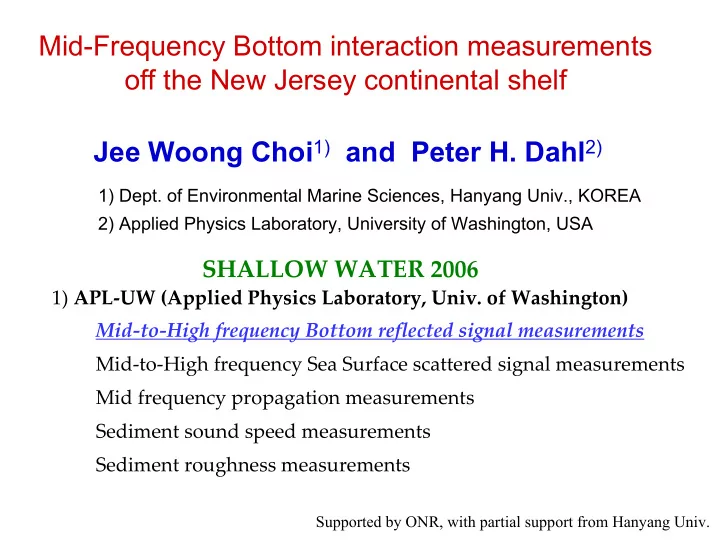 Mid-Frequency Bottom interaction measurements off the New Jersey continental shelf

Jee Woong Choi$^{1)}$ and Peter H. Dahl$^{2)}$

1) Dept. of Environmental Marine Sciences, Hanyang Univ., KOREA
2) Applied Physics Laboratory, University of Washington, USA

SHALLOW WATER 2006

1) APL-UW (Applied Physics Laboratory, Univ. of Washington)

Mid-to-High frequency Bottom reflected signal measurements

Mid-to-High frequency Sea Surface scattered signal measurements

Mid frequency propagation measurements

Sediment sound speed measurements

Sediment roughness measurements

Supported by ONR, with partial support from Hanyang Univ.